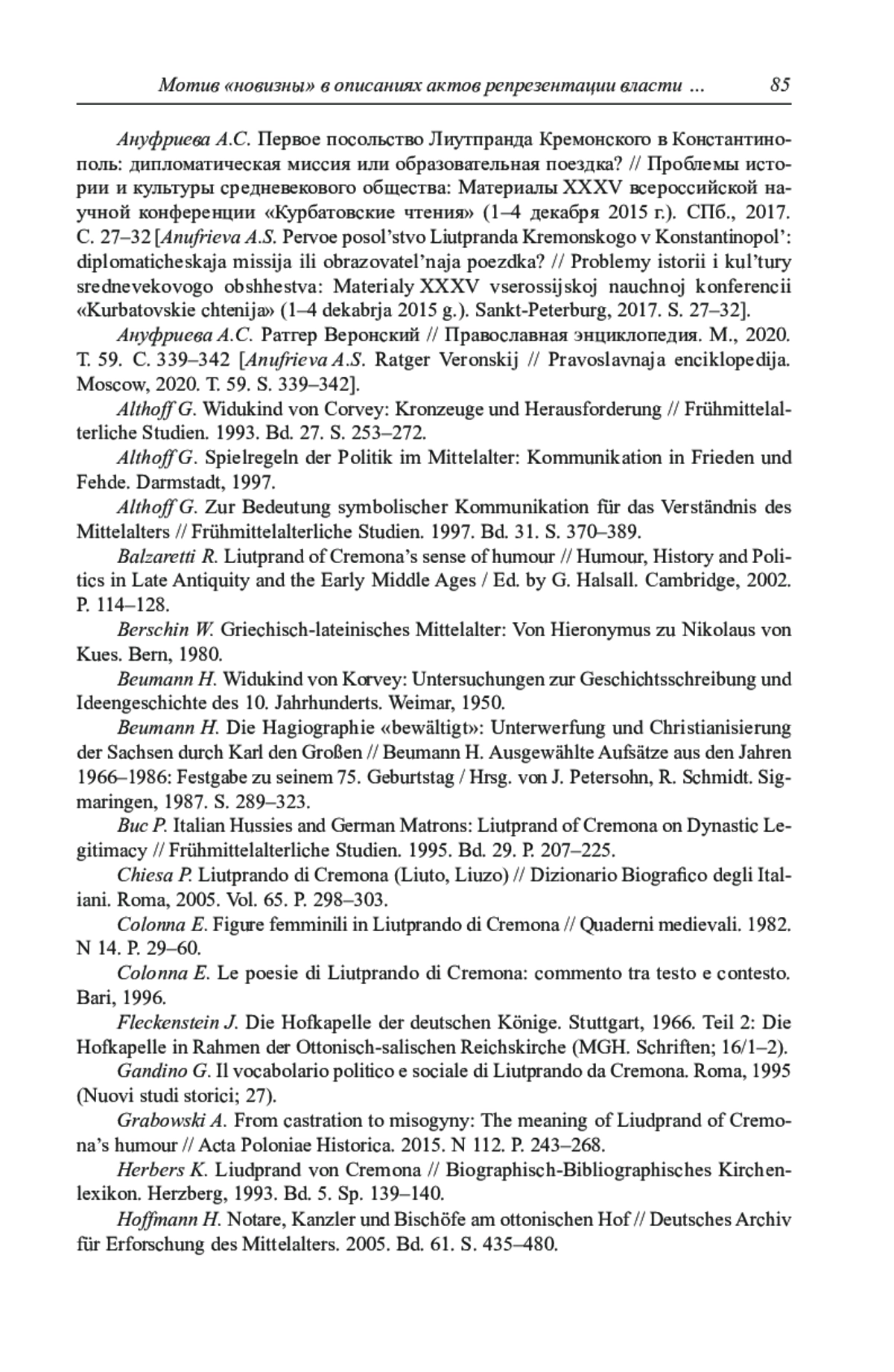 Мотив «новизны» в описаниях актов репрезентации власти ... 85

Ануфриева А.С. Первое посольство Лиутпранда Кремонского в Константинополь: дипломатическая миссия или образовательная поездка? // Проблемы истории и культуры средневекового общества: Материалы XXXV всероссийской научной конференции «Курбатовские чтения» (1–4 декабря 2015 г.). СПб., 2017. С. 27–32 [Anufrieva A.S. Pervoe posol'stvo Liutpranda Kremonskogo v Konstantinopol': diplomaticheskaja missija ili obrazovatel'naja poezdka? // Problemy istorii i kul'tury srednevekovogo obshhestva: Materialy XXXV vserossijskoj nauchnoj konferencii «Kurbatovskie chtenija» (1–4 dekabrja 2015 g.). Sankt-Peterburg, 2017. S. 27–32].

Ануфриева А.С. Ратгер Веронский // Православная энциклопедия. М., 2020. Т. 59. С. 339–342 [Anufrieva A.S. Ratger Veronskij // Pravoslavnaja enciklopedija. Moscow, 2020. T. 59. S. 339–342].

Althoff G. Widukind von Corvey: Kronzeuge und Herausforderung // Frühmittelalterliche Studien. 1993. Bd. 27. S. 253–272.

Althoff G. Spielregeln der Politik im Mittelalter: Kommunikation in Frieden und Fehde. Darmstadt, 1997.

Althoff G. Zur Bedeutung symbolischer Kommunikation für das Verständnis des Mittelalters // Frühmittelalterliche Studien. 1997. Bd. 31. S. 370–389.

Balzaretti R. Liutprand of Cremona's sense of humour // Humour, History and Politics in Late Antiquity and the Early Middle Ages / Ed. by G. Halsall. Cambridge, 2002. P. 114–128.

Berschin W. Griechisch-lateinisches Mittelalter: Von Hieronymus zu Nikolaus von Kues. Bern, 1980.

Beumann H. Widukind von Korvey: Untersuchungen zur Geschichtsschreibung und Ideengeschichte des 10. Jahrhunderts. Weimar, 1950.

Beumann H. Die Hagiographie «bewältigt»: Unterwerfung und Christianisierung der Sachsen durch Karl den Großen // Beumann H. Ausgewählte Aufsätze aus den Jahren 1966–1986: Festgabe zu seinem 75. Geburtstag / Hrsg. von J. Petersohn, R. Schmidt. Sigmaringen, 1987. S. 289–323.

Buc P. Italian Hussies and German Matrons: Liutprand of Cremona on Dynastic Legitimacy // Frühmittelalterliche Studien. 1995. Bd. 29. P. 207–225.

Chiesa P. Liutprando di Cremona (Liuto, Liuzo) // Dizionario Biografico degli Italiani. Roma, 2005. Vol. 65. P. 298–303.

Colonna E. Figure femminili in Liutprando di Cremona // Quaderni medievali. 1982. N 14. P. 29–60.

Colonna E. Le poesie di Liutprando di Cremona: commento tra testo e contesto. Bari, 1996.

Fleckenstein J. Die Hofkapelle der deutschen Könige. Stuttgart, 1966. Teil 2: Die Hofkapelle in Rahmen der Ottonisch-salischen Reichskirche (MGH. Schriften; 16/1–2).

Gandino G. Il vocabolario politico e sociale di Liutprando da Cremona. Roma, 1995 (Nuovi studi storici; 27).

Grabowski A. From castration to misogyny: The meaning of Liudprand of Cremona's humour // Acta Poloniae Historica. 2015. N 112. P. 243–268.

Herbers K. Liudprand von Cremona // Biographisch-Bibliographisches Kirchenlexikon. Herzberg, 1993. Bd. 5. Sp. 139–140.

Hoffmann H. Notare, Kanzler und Bischöfe am ottonischen Hof // Deutsches Archiv für Erforschung des Mittelalters. 2005. Bd. 61. S. 435–480.